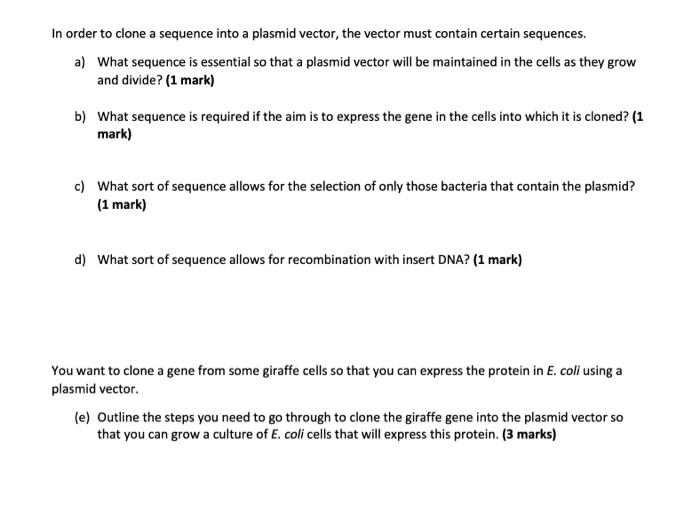 In order to clone a sequence into a plasmid vector, the vector must contain certain sequences.

a) What sequence is essential so that a plasmid vector will be maintained in the cells as they grow and divide? (1 mark)

b) What sequence is required if the aim is to express the gene in the cells into which it is cloned? (1 mark)

c) What sort of sequence allows for the selection of only those bacteria that contain the plasmid? (1 mark)

d) What sort of sequence allows for recombination with insert DNA? (1 mark)

You want to clone a gene from some giraffe cells so that you can express the protein in E. coli using a plasmid vector.

(e) Outline the steps you need to go through to clone the giraffe gene into the plasmid vector so that you can grow a culture of E. coli cells that will express this protein. (3 marks)